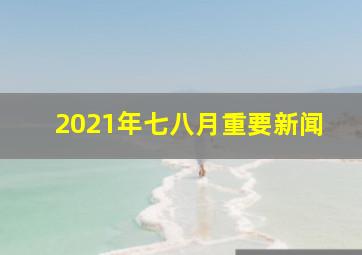 2021年七八月重要新闻